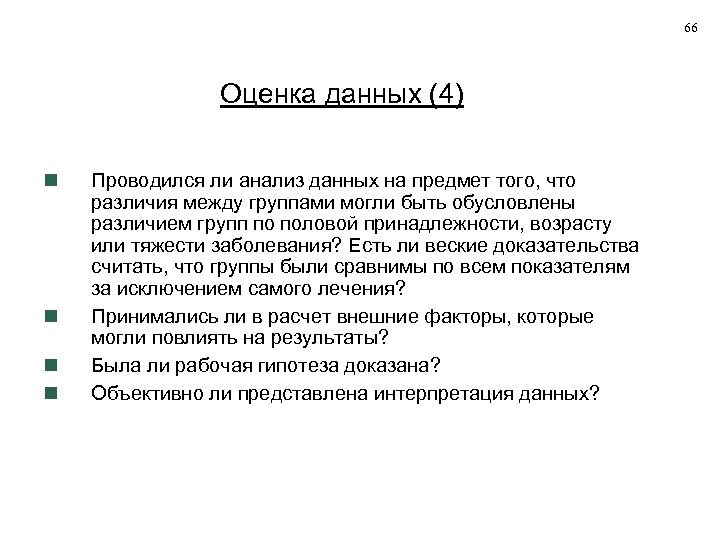 66

Оценка данных (4)

Проводился ли анализ данных на предмет того, что различия между группами могли быть обусловлены различием групп по половой принадлежности, возрасту или тяжести заболевания? Есть ли веские доказательства считать, что группы были сравнимы по всем показателям за исключением самого лечения?

Принимались ли в расчет внешние факторы, которые могли повлиять на результаты?

Была ли рабочая гипотеза доказана?

Объективно ли представлена интерпретация данных?